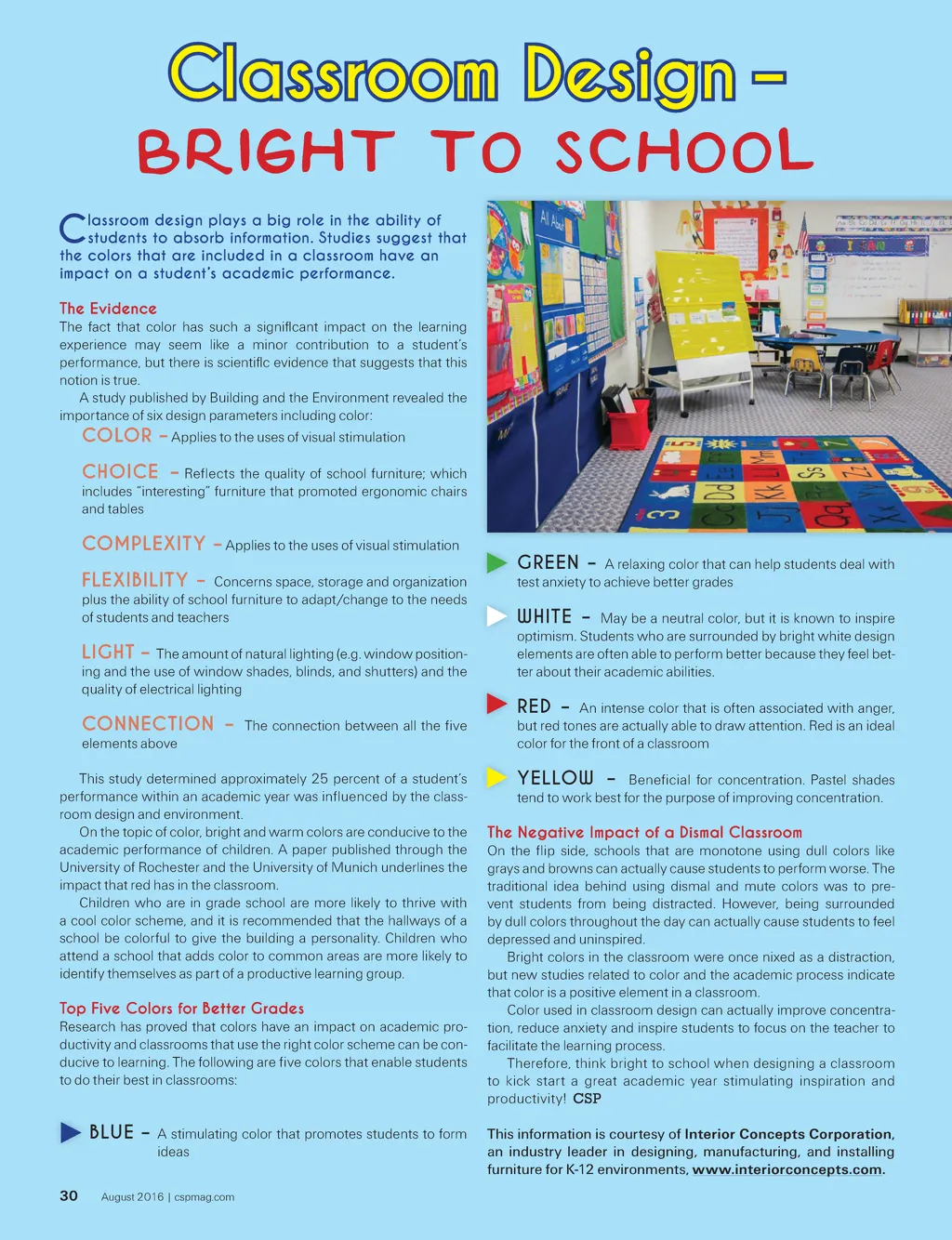 Classroom Design –

BRIGHT TO SCHOOL

Classroom design plays a big role in the ability of students to absorb information. Studies suggest that the colors that are included in a classroom have an impact on a student's academic performance.

The Evidence

The fact that color has such a significant impact on the learning experience may seem like a minor contribution to a student's performance, but there is scientific evidence that suggests that this notion is true.

A study published by Building and the Environment revealed the importance of six design parameters including color:

COLOR – Applies to the uses of visual stimulation

CHOICE – Reflects the quality of school furniture; which includes "interesting" furniture that promoted ergonomic chairs and tables

COMPLEXITY – Applies to the uses of visual stimulation

FLEXIBILITY – Concerns space, storage and organization plus the ability of school furniture to adapt/change to the needs of students and teachers

LIGHT – The amount of natural lighting (e.g. window positioning and the use of window shades, blinds, and shutters) and the quality of electrical lighting

CONNECTION – The connection between all the five elements above

This study determined approximately 25 percent of a student's performance within an academic year was influenced by the classroom design and environment.

On the topic of color, bright and warm colors are conducive to the academic performance of children. A paper published through the University of Rochester and the University of Munich underlines the impact that red has in the classroom.

Children who are in grade school are more likely to thrive with a cool color scheme, and it is recommended that the hallways of a school be colorful to give the building a personality. Children who attend a school that adds color to common areas are more likely to identify themselves as part of a productive learning group.

Top Five Colors for Better Grades

Research has proved that colors have an impact on academic productivity and classrooms that use the right color scheme can be conducive to learning. The following are five colors that enable students to do their best in classrooms:

BLUE – A stimulating color that promotes students to form ideas

GREEN – A relaxing color that can help students deal with test anxiety to achieve better grades

WHITE – May be a neutral color, but it is known to inspire optimism. Students who are surrounded by bright white design elements are often able to perform better because they feel better about their academic abilities.

RED – An intense color that is often associated with anger, but red tones are actually able to draw attention. Red is an ideal color for the front of a classroom

YELLOW – Beneficial for concentration. Pastel shades tend to work best for the purpose of improving concentration.

The Negative Impact of a Dismal Classroom

On the flip side, schools that are monotone using dull colors like grays and browns can actually cause students to perform worse. The traditional idea behind using dismal and mute colors was to prevent students from being distracted. However, being surrounded by dull colors throughout the day can actually cause students to feel depressed and uninspired.

Bright colors in the classroom were once nixed as a distraction, but new studies related to color and the academic process indicate that color is a positive element in a classroom.

Color used in classroom design can actually improve concentration, reduce anxiety and inspire students to focus on the teacher to facilitate the learning process.

Therefore, think bright to school when designing a classroom to kick start a great academic year stimulating inspiration and productivity! CSP

This information is courtesy of Interior Concepts Corporation, an industry leader in designing, manufacturing, and installing furniture for K-12 environments, www.interiorconcepts.com.

30 August 2016 | cspmag.com